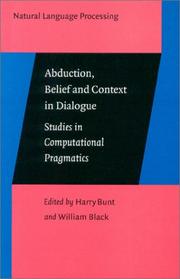 Natural Language Processing

Abduction, Belief and Context in Dialogue

Studies in Computational Pragmatics

Edited by Harry Bunt and William Black